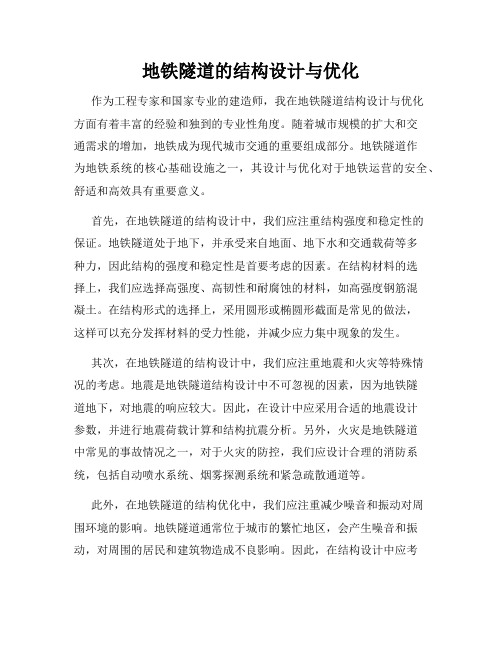 地铁隧道的结构设计与优化

作为工程专家和国家专业的建造师，我在地铁隧道结构设计与优化方面有着丰富的经验和独到的专业性角度。随着城市规模的扩大和交通需求的增加，地铁成为现代城市交通的重要组成部分。地铁隧道作为地铁系统的核心基础设施之一，其设计与优化对于地铁运营的安全、舒适和高效具有重要意义。

首先，在地铁隧道的结构设计中，我们应注重结构强度和稳定性的保证。地铁隧道处于地下，并承受来自地面、地下水和交通载荷等多种力，因此结构的强度和稳定性是首要考虑的因素。在结构材料的选择上，我们应选择高强度、高韧性和耐腐蚀的材料，如高强度钢筋混凝土。在结构形式的选择上，采用圆形或椭圆形截面是常见的做法，这样可以充分发挥材料的受力性能，并减少应力集中现象的发生。

其次，在地铁隧道的结构设计中，我们应注重地震和火灾等特殊情况的考虑。地震是地铁隧道结构设计中不可忽视的因素，因为地铁隧道地下，对地震的响应较大。因此，在设计中应采用合适的地震设计参数，并进行地震荷载计算和结构抗震分析。另外，火灾是地铁隧道中常见的事故情况之一，对于火灾的防控，我们应设计合理的消防系统，包括自动喷水系统、烟雾探测系统和紧急疏散通道等。

此外，在地铁隧道的结构优化中，我们应注重减少噪音和振动对周围环境的影响。地铁隧道通常位于城市的繁忙地区，会产生噪音和振动，对周围的居民和建筑物造成不良影响。因此，在结构设计中应考